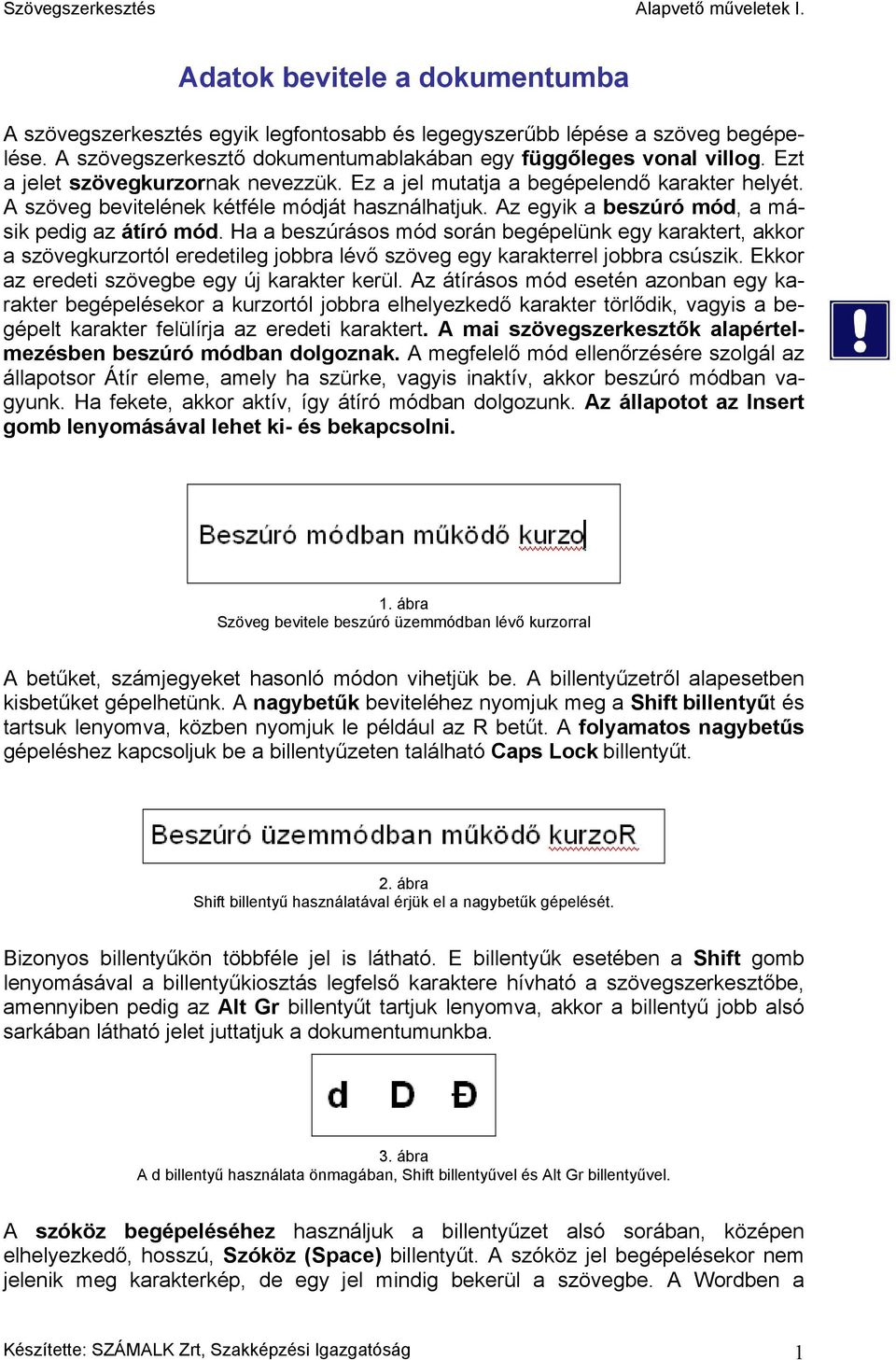 Szövegszerkesztés Alapvető műveletek I.

Adatok bevitele a dokumentumba

A szövegszerkesztés egyik legfontosabb és legegyszerűbb lépése a szöveg begépelése. A szövegszerkesztő dokumentumablakában egy függőleges vonal villog. Ezt a jelet szövegkurzornak nevezzük. Ez a jel mutatja a begépelendő karakter helyét. A szöveg bevitelének kétféle módját használhatjuk. Az egyik a beszúró mód, a másik pedig az átíró mód. Ha a beszúrásos mód során begépelünk egy karaktert, akkor a szövegkurzortól eredetileg jobbra lévő szöveg egy karakterrel jobbra csúszik. Ekkor az eredeti szövegbe egy új karakter kerül. Az átírásos mód esetén azonban egy karakter begépelésekor a kurzortól jobbra elhelyezkedő karakter törlődik, vagyis a begépelt karakter felülírja az eredeti karaktert. A mai szövegszerkesztők alapértelmezésben beszúró módban dolgoznak. A megfelelő mód ellenőrzésére szolgál az állapotsor Átír eleme, amely ha szürke, vagyis inaktív, akkor beszúró módban vagyunk. Ha fekete, akkor aktív, így átíró módban dolgozunk. Az állapotot az Insert gomb lenyomásával lehet ki- és bekapcsolni.

Beszúró módban működő kurzo

1. ábra
Szöveg bevitele beszúró üzemmódban lévő kurzorral

A betűket, számjegyeket hasonló módon vihetjük be. A billentyűzetről alapesetben kisbetűket gépelhetünk. A nagybetűk beviteléhez nyomjuk meg a Shift billentyűt és tartsuk lenyomva, közben nyomjuk le például az R betűt. A folyamatos nagybetűs gépeléshez kapcsoljuk be a billentyűzeten található Caps Lock billentyűt.

Beszúró üzemmódban működő kurzoR

2. ábra
Shift billentyű használatával érjük el a nagybetűk gépelését.

Bizonyos billentyűkön többféle jel is látható. E billentyűk esetében a Shift gomb lenyomásával a billentyűkiosztás legfelső karaktere hívható a szövegszerkesztőbe, amennyiben pedig az Alt Gr billentyűt tartjuk lenyomva, akkor a billentyű jobb alsó sarkában látható jelet juttatjuk a dokumentumunkba.

d D Đ

3. ábra
A d billentyű használata önmagában, Shift billentyűvel és Alt Gr billentyűvel.

A szóköz begépeléséhez használjuk a billentyűzet alsó sorában, középen elhelyezkedő, hosszú, Szóköz (Space) billentyűt. A szóköz jel begépelésekor nem jelenik meg karakterkép, de egy jel mindig bekerül a szövegbe. A Wordben a

Készítette: SZÁMALK Zrt, Szakképzési Igazgatóság 1